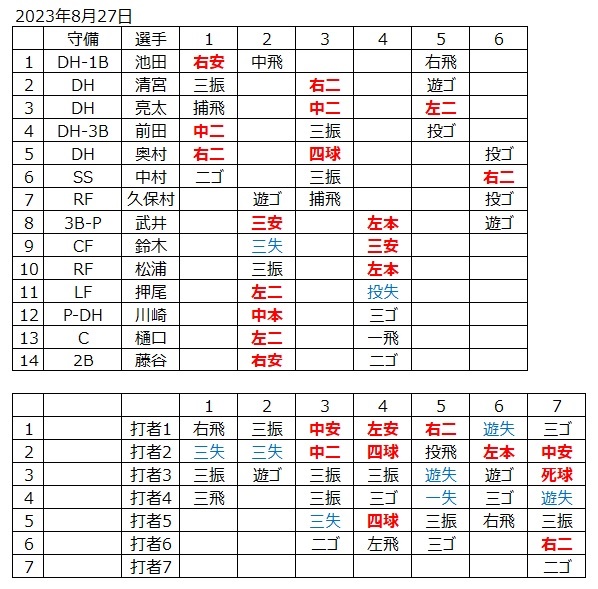 2023年8月27日

|  | 守備 | 選手 | 1 | 2 | 3 | 4 | 5 | 6 |
|---|---|---|---|---|---|---|---|---|
| 1 | DH-1B | 池田 | 右安 | 中飛 |  |  | 右飛 |  |
| 2 | DH | 清宮 | 三振 |  | 右二 |  | 遊ゴ |  |
| 3 | DH | 亮太 | 捕飛 |  | 中二 |  | 左二 |  |
| 4 | DH-3B | 前田 | 中二 |  | 三振 |  | 投ゴ |  |
| 5 | DH | 奥村 | 右二 |  | 四球 |  |  | 投ゴ |
| 6 | SS | 中村 | 二ゴ |  | 三振 |  |  | 右二 |
| 7 | RF | 久保村 |  | 遊ゴ | 捕飛 |  |  | 投ゴ |
| 8 | 3B-P | 武井 |  | 三安 |  | 左本 |  | 遊ゴ |
| 9 | CF | 鈴木 |  | 三失 |  | 三安 |  |  |
| 10 | RF | 松浦 |  | 三振 |  | 左本 |  |  |
| 11 | LF | 押尾 |  | 左二 |  | 投失 |  |  |
| 12 | P-DH | 川崎 |  | 中本 |  | 三ゴ |  |  |
| 13 | C | 樋口 |  | 左二 |  | 一飛 |  |  |
| 14 | 2B | 藤谷 |  | 右安 |  | 二ゴ |  |  |

|  |  |  | 1 | 2 | 3 | 4 | 5 | 6 | 7 |
|---|---|---|---|---|---|---|---|---|---|
| 1 |  | 打者1 | 右飛 | 三振 | 中安 | 左安 | 右二 | 遊失 | 三ゴ |
| 2 |  | 打者2 | 三失 | 三失 | 中二 | 四球 | 投飛 | 左本 | 中安 |
| 3 |  | 打者3 | 三振 | 遊ゴ | 三振 | 三振 | 遊失 | 遊ゴ | 死球 |
| 4 |  | 打者4 | 三飛 |  | 三振 | 三ゴ | 一失 | 三ゴ | 遊失 |
| 5 |  | 打者5 |  |  | 三失 | 四球 | 三振 | 右飛 | 三振 |
| 6 |  | 打者6 |  |  | 二ゴ | 左飛 | 三ゴ |  | 右二 |
| 7 |  | 打者7 |  |  |  |  |  |  | 二ゴ |